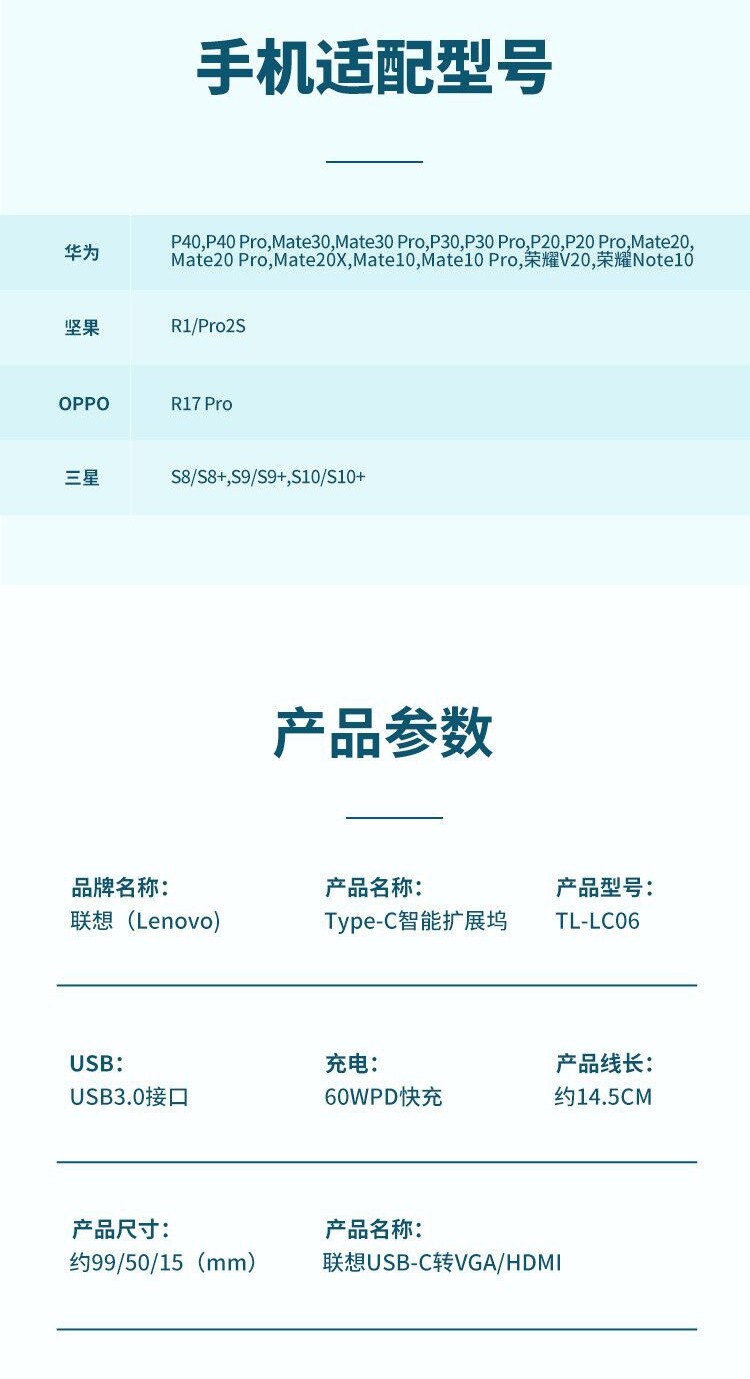 手机适配型号

| 华为 | P40,P40 Pro,Mate30,Mate30 Pro,P30,P30 Pro,P20,P20 Pro,Mate20,Mate20 Pro,Mate20X,Mate10,Mate10 Pro,荣耀V20,荣耀Note10 |
|---|---|
| 坚果 | R1/Pro2S |
| OPPO | R17 Pro |
| 三星 | S8/S8+,S9/S9+,S10/S10+ |

产品参数

品牌名称:
联想（Lenovo）

产品名称:
Type-C智能扩展坞

产品型号:
TL-LC06

USB:
USB3.0接口

充电:
60WPD快充

产品线长:
约14.5CM

产品尺寸:
约99/50/15（mm）

产品名称:
联想USB-C转VGA/HDMI